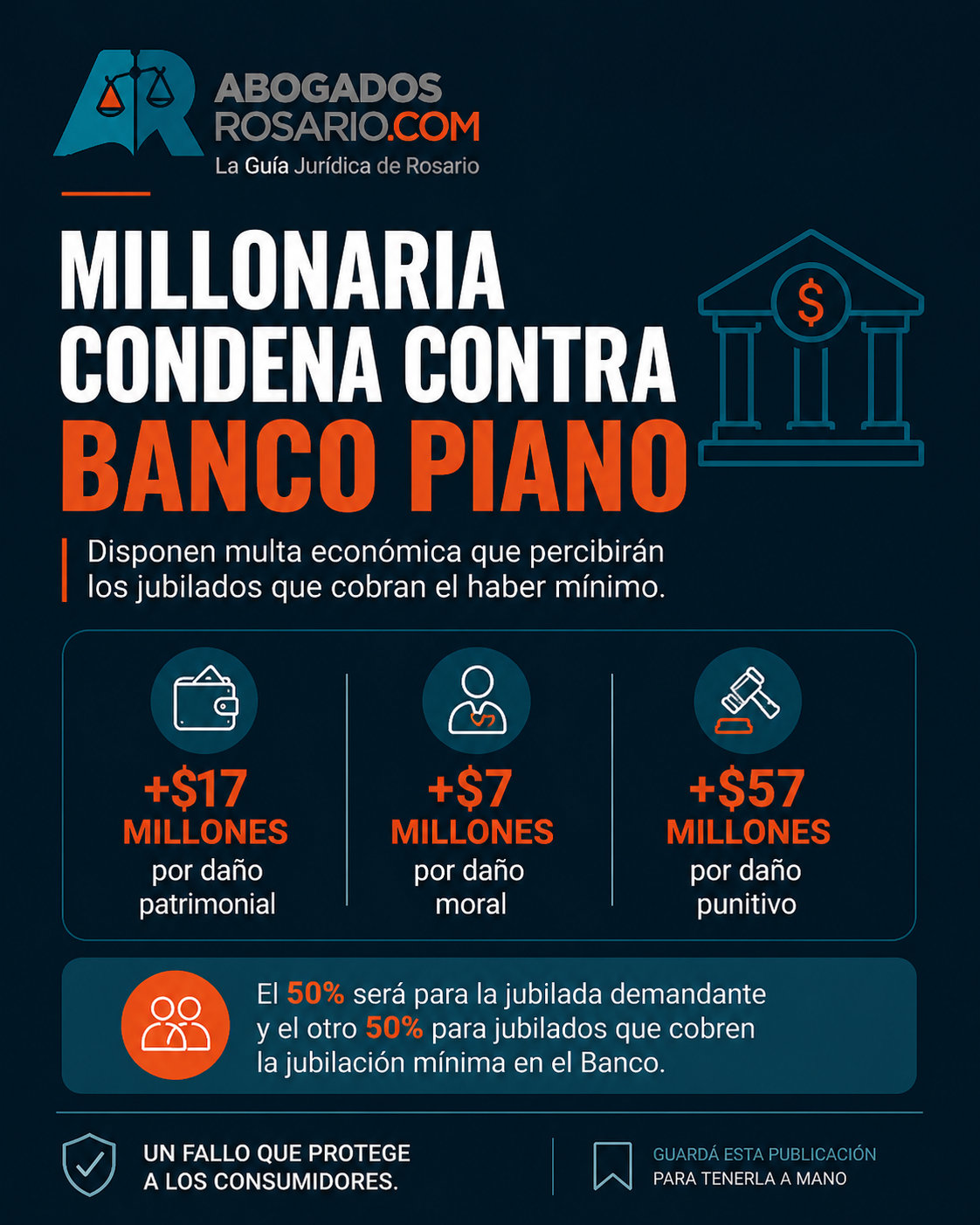 ABOGADOS
ROSARIO.COM
La Guía Jurídica de Rosario

MILLONARIA
CONDENA CONTRA
BANCO PIANO

$

Disponen multa económica que percibirán los jubilados que cobran el haber mínimo.

+$17
MILLONES
por daño
patrimonial

+$7
MILLONES
por daño
moral

+$57
MILLONES
por daño
punitivo

El 50% será para la jubilada demandante y el otro 50% para jubilados que cobren la jubilación mínima en el Banco.

UN FALLO QUE PROTEGE
A LOS CONSUMIDORES.

GUARDÁ ESTA PUBLICACIÓN
PARA TENERLA A MANO